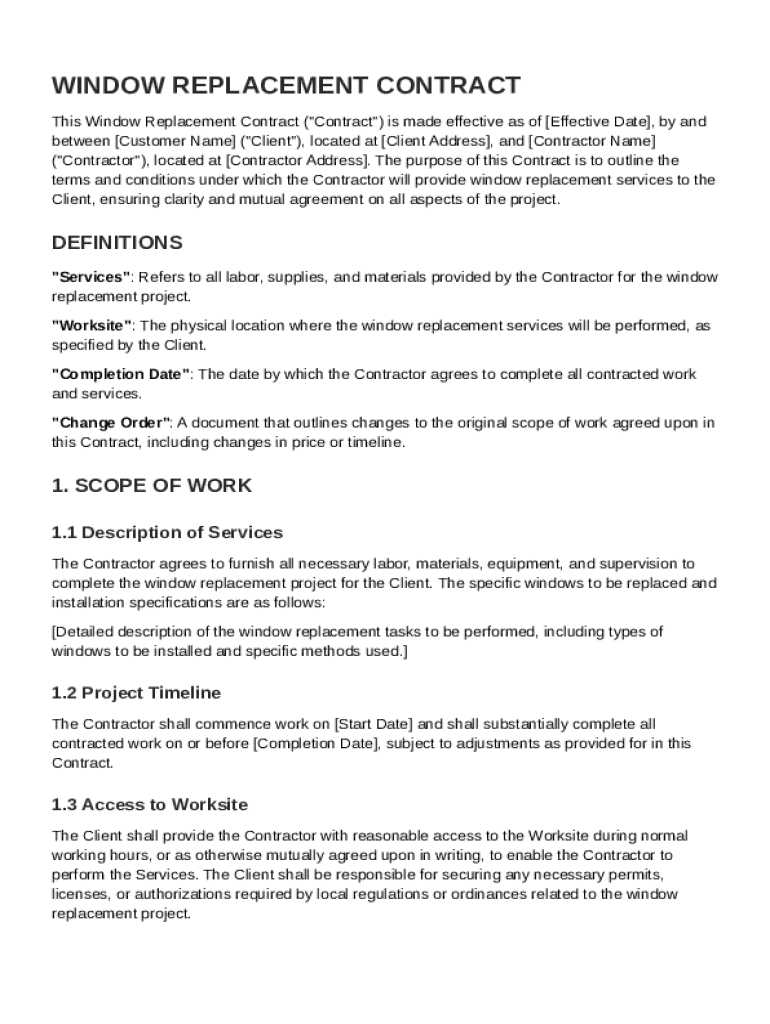 WINDOW REPLACEMENT CONTRACT

This Window Replacement Contract ("Contract") is made effective as of [Effective Date], by and between [Customer Name] ("Client"), located at [Client Address], and [Contractor Name] ("Contractor"), located at [Contractor Address]. The purpose of this Contract is to outline the terms and conditions under which the Contractor will provide window replacement services to the Client, ensuring clarity and mutual agreement on all aspects of the project.

DEFINITIONS

"Services": Refers to all labor, supplies, and materials provided by the Contractor for the window replacement project.

"Worksite": The physical location where the window replacement services will be performed, as specified by the Client.

"Completion Date": The date by which the Contractor agrees to complete all contracted work and services.

"Change Order": A document that outlines changes to the original scope of work agreed upon in this Contract, including changes in price or timeline.

1. SCOPE OF WORK

1.1 Description of Services

The Contractor agrees to furnish all necessary labor, materials, equipment, and supervision to complete the window replacement project for the Client. The specific windows to be replaced and installation specifications are as follows:

[Detailed description of the window replacement tasks to be performed, including types of windows to be installed and specific methods used.]

1.2 Project Timeline

The Contractor shall commence work on [Start Date] and shall substantially complete all contracted work on or before [Completion Date], subject to adjustments as provided for in this Contract.

1.3 Access to Worksite

The Client shall provide the Contractor with reasonable access to the Worksite during normal working hours, or as otherwise mutually agreed upon in writing, to enable the Contractor to perform the Services. The Client shall be responsible for securing any necessary permits, licenses, or authorizations required by local regulations or ordinances related to the window replacement project.